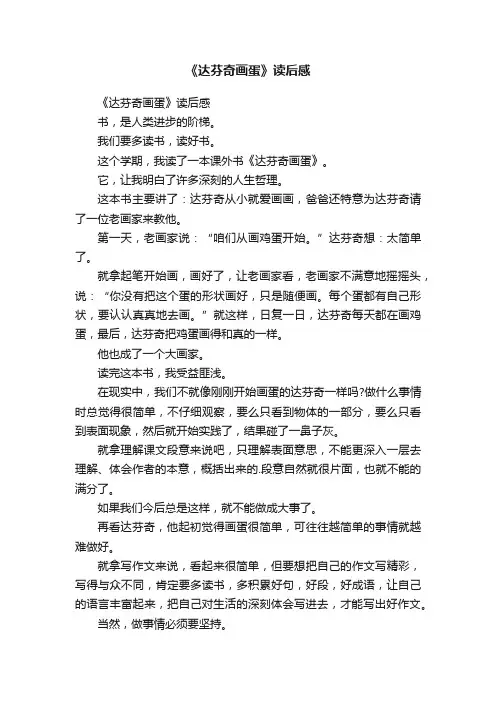 《达芬奇画蛋》读后感

《达芬奇画蛋》读后感

书，是人类进步的阶梯。

我们要多读书，读好书。

这个学期，我读了一本课外书《达芬奇画蛋》。

它，让我明白了许多深刻的人生哲理。

这本书主要讲了：达芬奇从小就爱画画，爸爸还特意为达芬奇请了一位老画家来教他。

第一天，老画家说：“咱们从画鸡蛋开始。”达芬奇想：太简单了。

就拿起笔开始画，画好了，让老画家看，老画家不满意地摇摇头，说：“你没有把这个蛋的形状画好，只是随便画。每个蛋都有自己形状，要认认真真地去画。”就这样，日复一日，达芬奇每天都在画鸡蛋，最后，达芬奇把鸡蛋画得和真的一样。

他也成了一个大画家。

读完这本书，我受益匪浅。

在现实中，我们不就像刚刚开始画蛋的达芬奇一样吗?做什么事情时总觉得很简单，不仔细观察，要么只看到物体的一部分，要么只看到表面现象，然后就开始实践了，结果碰了一鼻子灰。

就拿理解课文段意来说吧，只理解表面意思，不能更深入一层去理解、体会作者的本意，概括出来的.段意自然就很片面，也就不能的满分了。

如果我们今后总是这样，就不能做成大事了。

再看达芬奇，他起初觉得画蛋很简单，可往往越简单的事情就越难做好。

就拿写作文来说，看起来很简单，但要想把自己的作文写精彩，写得与众不同，肯定要多读书，多积累好句，好段，好成语，让自己的语言丰富起来，把自己对生活的深刻体会写进去，才能写出好作文。

当然，做事情必须要坚持。